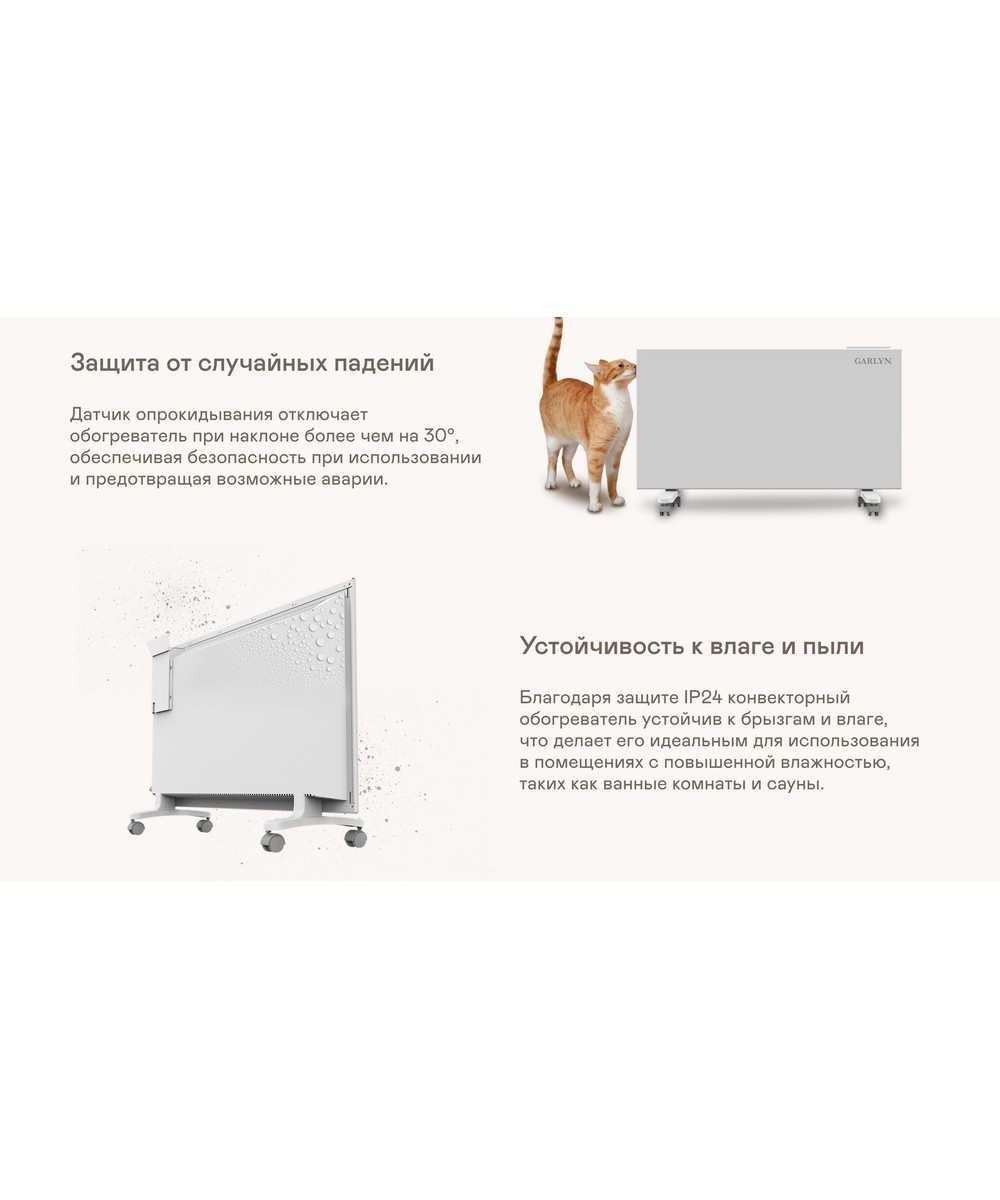 Защита от случайных падений

Датчик опрокидывания отключает обогреватель при наклоне более чем на 30°, обеспечивая безопасность при использовании и предотвращая возможные аварии.

GARLYN

Устойчивость к влаге и пыли

Благодаря защите IP24 конвекторный обогреватель устойчив к брызгам и влаге, что делает его идеальным для использования в помещениях с повышенной влажностью, таких как ванные комнаты и сауны.